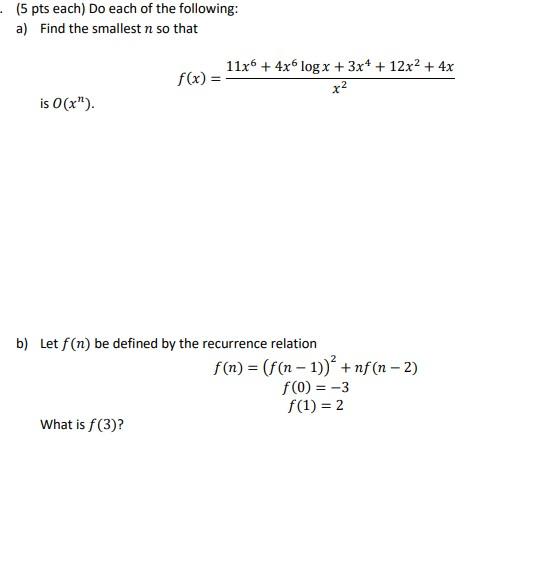 . (5 pts each) Do each of the following:

a) Find the smallest $n$ so that

$f(x) = \frac{11x^6 + 4x^6 \log x + 3x^4 + 12x^2 + 4x}{x^2}$

is $O(x^n)$.

b) Let $f(n)$ be defined by the recurrence relation

$f(n) = (f(n-1))^2 + nf(n-2)$
$f(0) = -3$
$f(1) = 2$

What is $f(3)$?